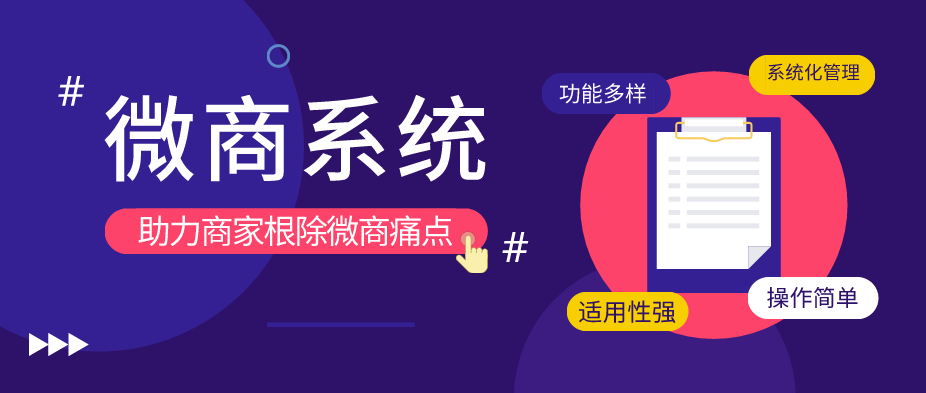 #
微商系统
助力商家根除微商痛点
#
功能多样
系统化管理
适用性强
操作简单